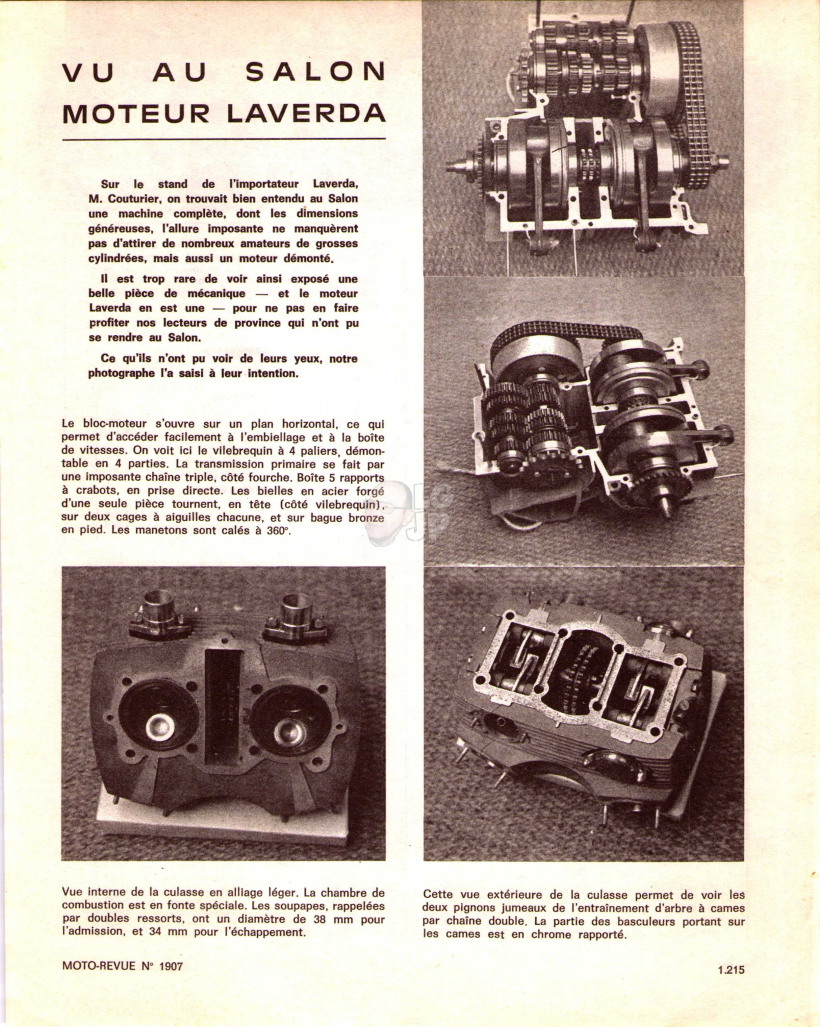 VU AU SALON
MOTEUR LAVERDA

Sur le stand de l'importateur Laverda, M. Couturier, on trouvait bien entendu au Salon une machine complète, dont les dimensions généreuses, l'allure imposante ne manquèrent pas d'attirer de nombreux amateurs de grosses cylindrées, mais aussi un moteur démonté.

Il est trop rare de voir ainsi exposé une belle pièce de mécanique — et le moteur Laverda en est une — pour ne pas en faire profiter nos lecteurs de province qui n'ont pu se rendre au Salon.

Ce qu'ils n'ont pu voir de leurs yeux, notre photographe l'a saisi à leur intention.

Le bloc-moteur s'ouvre sur un plan horizontal, ce qui permet d'accéder facilement à l'embiellage et à la boîte de vitesses. On voit ici le vilebrequin à 4 paliers, démontable en 4 parties. La transmission primaire se fait par une imposante chaîne triple, côté fourche. Boîte 5 rapports à crabots, en prise directe. Les bielles en acier forgé d'une seule pièce tournent, en tête (côté vilebrequin), sur deux cages à aiguilles chacune, et sur bague bronze en pied. Les manetons sont calés à 360°.

Vue interne de la culasse en alliage léger. La chambre de combustion est en fonte spéciale. Les soupapes, rappelées par doubles ressorts, ont un diamètre de 38 mm pour l'admission, et 34 mm pour l'échappement.

Cette vue extérieure de la culasse permet de voir les deux pignons jumeaux de l'entraînement d'arbre à cames par chaîne double. La partie des basculeurs portant sur les cames est en chrome rapporté.

MOTO-REVUE N° 1907

1.215